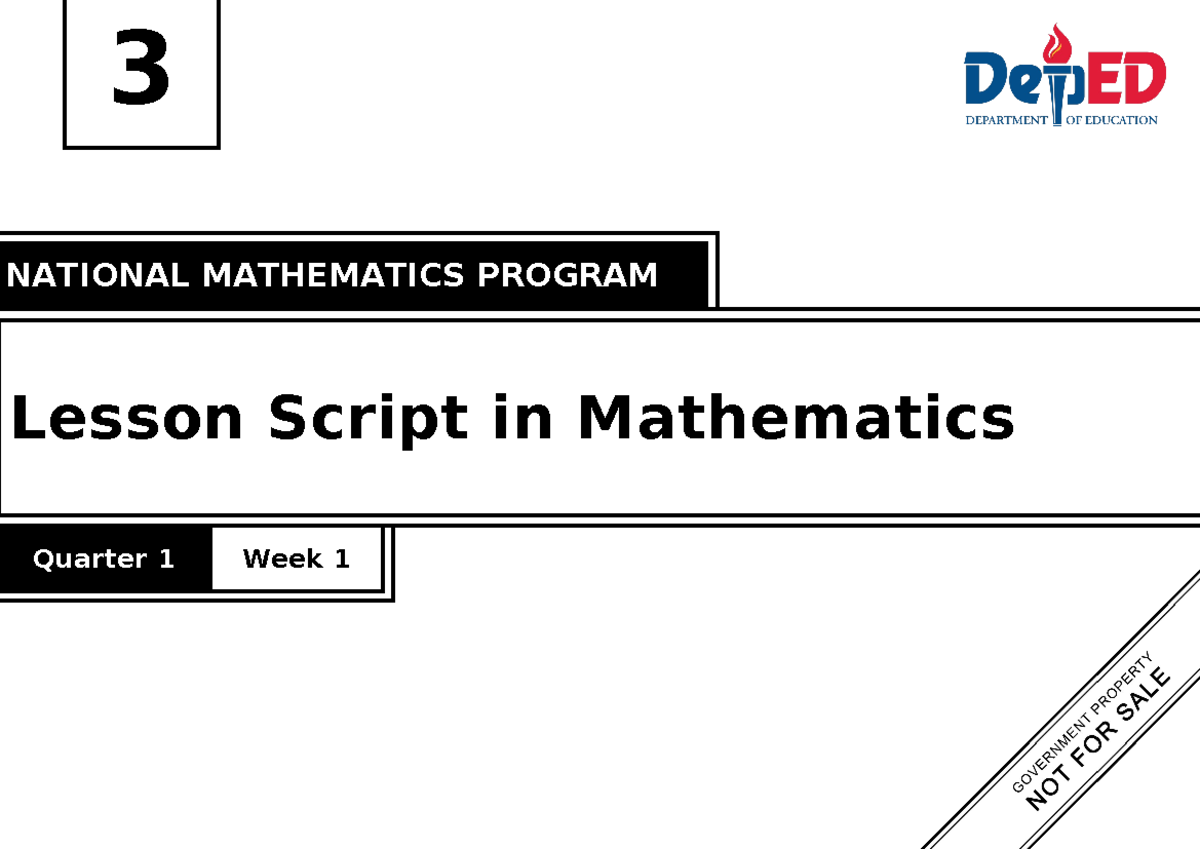 3

DepED
DEPARTMENT OF EDUCATION

NATIONAL MATHEMATICS PROGRAM

Lesson Script in Mathematics

Quarter 1 Week 1

GOVERNMENT PROPERTY
NOT FOR SALE